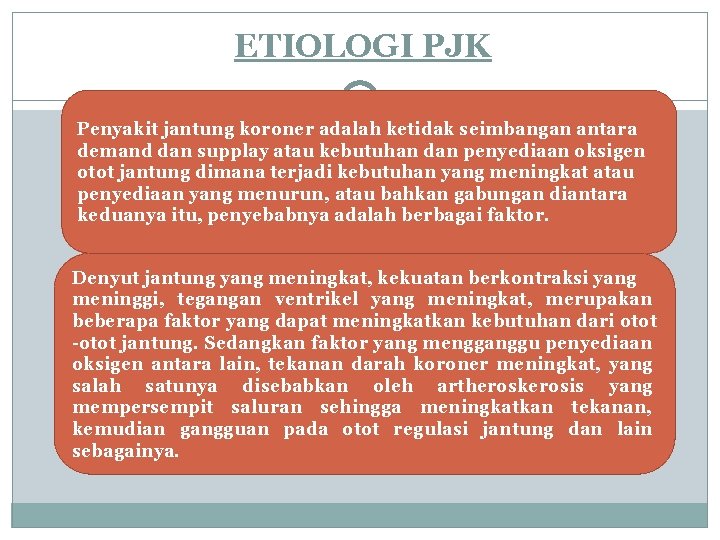 ETIOLOGI PJK

Penyakit jantung koroner adalah ketidak seimbangan antara demand dan supplay atau kebutuhan dan penyediaan oksigen otot jantung dimana terjadi kebutuhan yang meningkat atau penyediaan yang menurun, atau bahkan gabungan diantara keduanya itu, penyebabnya adalah berbagai faktor.

Denyut jantung yang meningkat, kekuatan berkontraksi yang meninggi, tegangan ventrikel yang meningkat, merupakan beberapa faktor yang dapat meningkatkan kebutuhan dari otot -otot jantung. Sedangkan faktor yang mengganggu penyediaan oksigen antara lain, tekanan darah koroner meningkat, yang salah satunya disebabkan oleh artheroskerosis yang mempersempit saluran sehingga meningkatkan tekanan, kemudian gangguan pada otot regulasi jantung dan lain sebagainya.